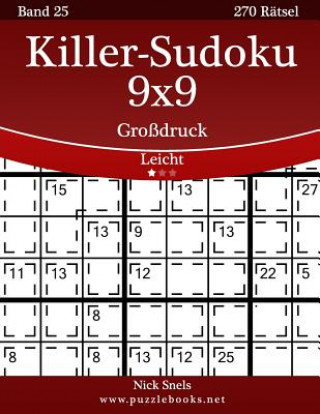 Band 25

270 Rätsel

Killer-Sudoku 9x9

Großdruck

Leicht

15 13 27
13 9 13
11 13 12 22 5
8
8 8 13 12 25

Nick Snels

www.puzzlebooks.net